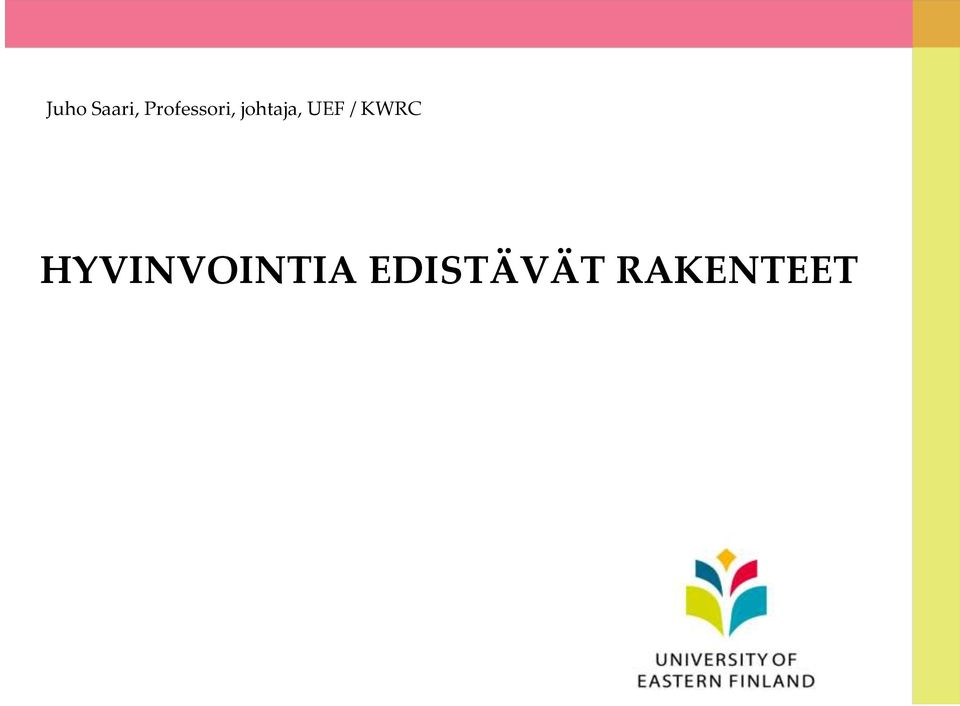 Juho Saari, Professori, johtaja, UEF / KWRC

HYVINVOINTIA EDISTÄVÄT RAKENTEET

UNIVERSITY OF
EASTERN FINLAND